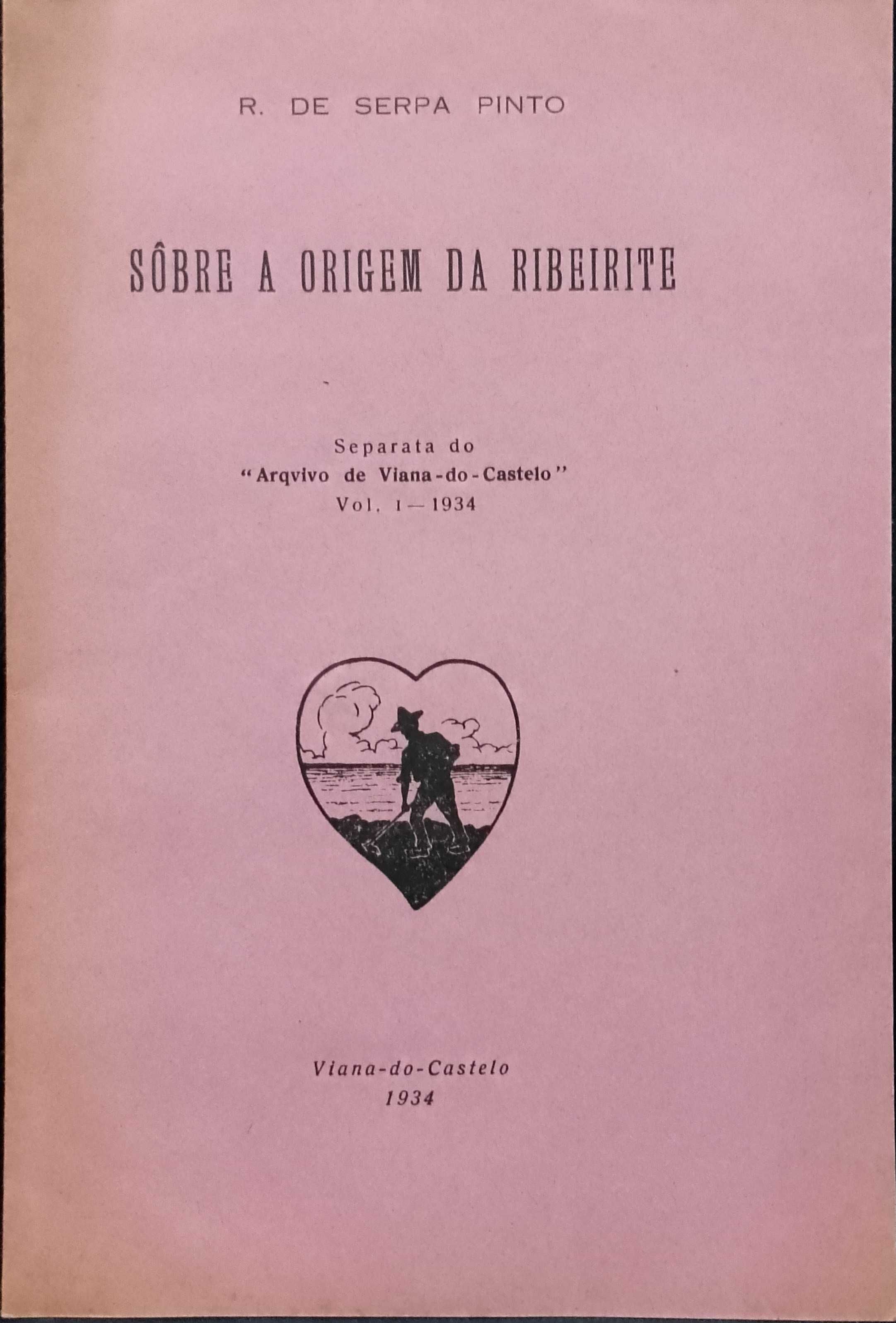 R. DE SERPA PINTO

SÔBRE A ORIGEM DA RIBEIRITE

Separata do
"Arqvivo de Viana-do-Castelo"
Vol. I — 1934

Viana-do-Castelo
1934